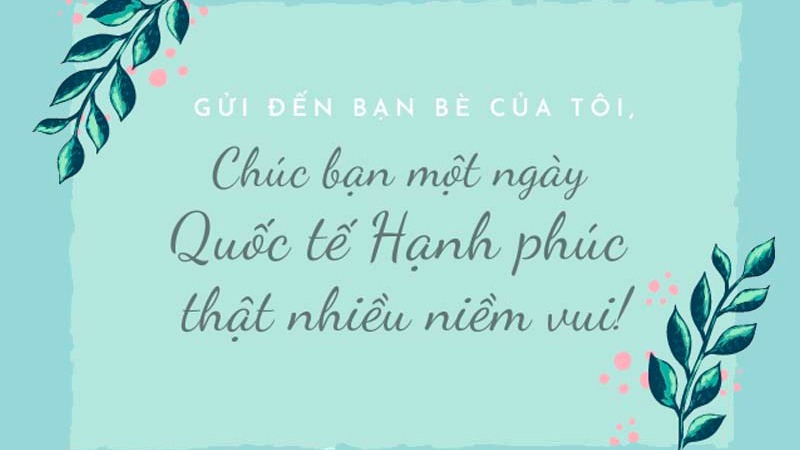 GỬI ĐẾN BẠN BÈ CỦA TÔI,

Chúc bạn một ngày
Quốc tế Hạnh phúc
thật nhiều niềm vui!